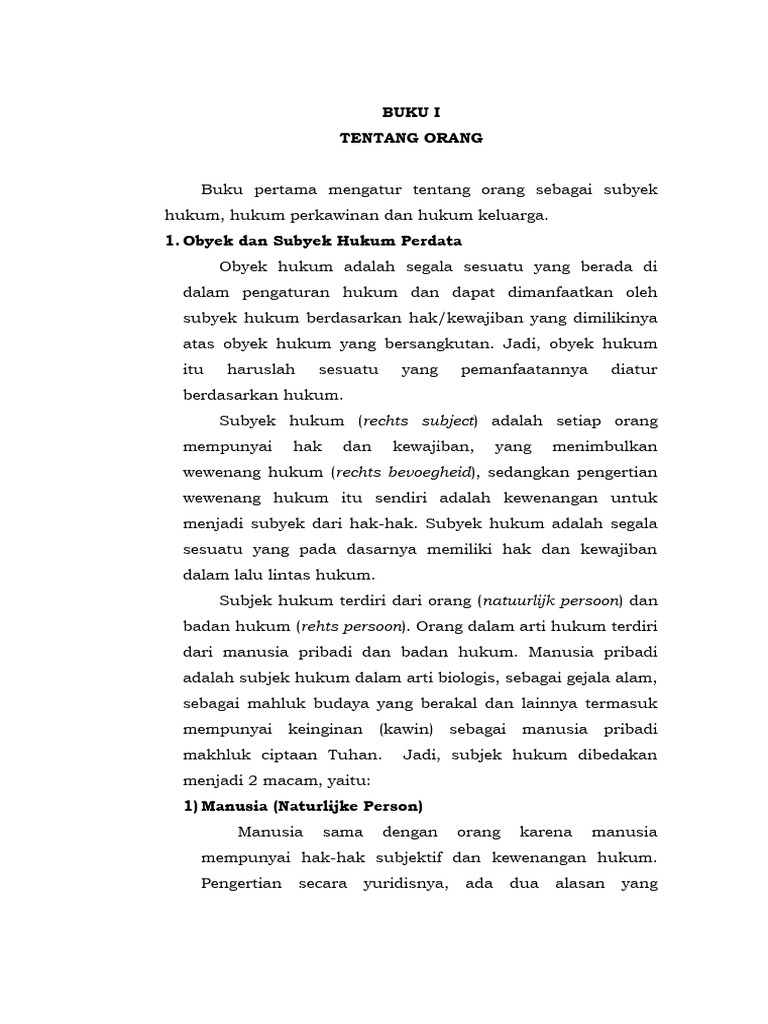 BUKU I
TENTANG ORANG

Buku pertama mengatur tentang orang sebagai subyek hukum, hukum perkawinan dan hukum keluarga.

1. Obyek dan Subyek Hukum Perdata

Obyek hukum adalah segala sesuatu yang berada di dalam pengaturan hukum dan dapat dimanfaatkan oleh subyek hukum berdasarkan hak/kewajiban yang dimilikinya atas obyek hukum yang bersangkutan. Jadi, obyek hukum itu haruslah sesuatu yang pemanfaatannya diatur berdasarkan hukum.

Subyek hukum (rechts subject) adalah setiap orang mempunyai hak dan kewajiban, yang menimbulkan wewenang hukum (rechts bevoegheid), sedangkan pengertian wewenang hukum itu sendiri adalah kewenangan untuk menjadi subyek dari hak-hak. Subyek hukum adalah segala sesuatu yang pada dasarnya memiliki hak dan kewajiban dalam lalu lintas hukum.

Subjek hukum terdiri dari orang (natuurlijk persoon) dan badan hukum (rehts persoon). Orang dalam arti hukum terdiri dari manusia pribadi dan badan hukum. Manusia pribadi adalah subjek hukum dalam arti biologis, sebagai gejala alam, sebagai mahluk budaya yang berakal dan lainnya termasuk mempunyai keinginan (kawin) sebagai manusia pribadi makhluk ciptaan Tuhan. Jadi, subjek hukum dibedakan menjadi 2 macam, yaitu:

1) Manusia (Naturlijke Person)

Manusia sama dengan orang karena manusia mempunyai hak-hak subjektif dan kewenangan hukum. Pengertian secara yuridisnya, ada dua alasan yang